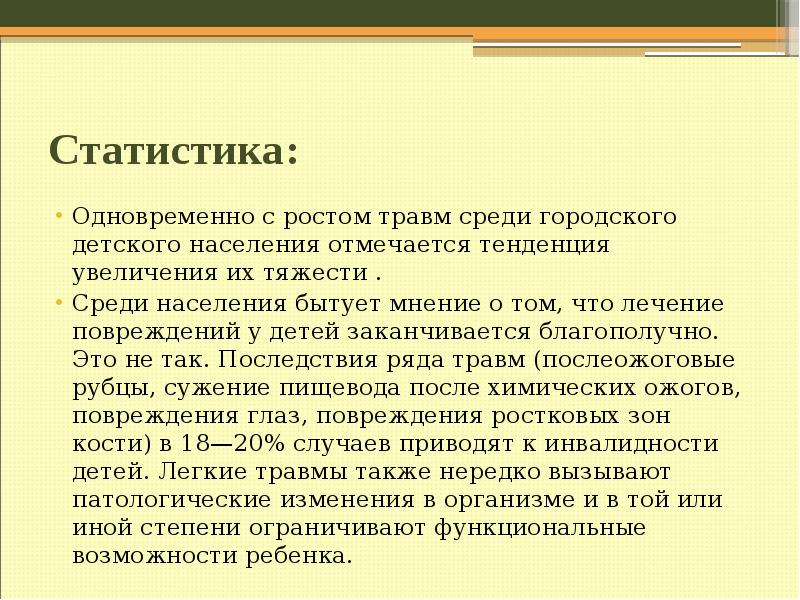 Статистика:

• Одновременно с ростом травм среди городского детского населения отмечается тенденция увеличения их тяжести .

• Среди населения бытует мнение о том, что лечение повреждений у детей заканчивается благополучно. Это не так. Последствия ряда травм (послеожоговые рубцы, сужение пищевода после химических ожогов, повреждения глаз, повреждения ростковых зон кости) в 18—20% случаев приводят к инвалидности детей. Легкие травмы также нередко вызывают патологические изменения в организме и в той или иной степени ограничивают функциональные возможности ребенка.